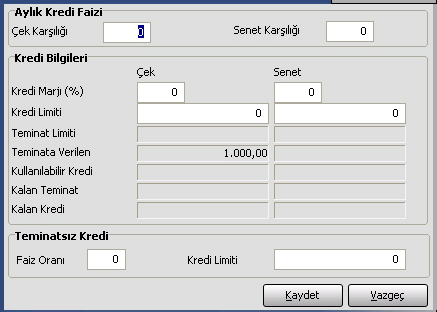 Aylık Kredi Faizi

Çek Karşılığı 0

Senet Karşılığı 0

Kredi Bilgileri

| | Çek | Senet |
|---|---|---|
| Kredi Marjı (%) | 0 | 0 |
| Kredi Limiti | 0 | 0 |
| Teminat Limiti | | |
| Teminata Verilen | 1.000,00 | |
| Kullanılabilir Kredi | | |
| Kalan Teminat | | |
| Kalan Kredi | | |

Teminatsız Kredi

Faiz Oranı 0

Kredi Limiti 0

Kaydet

Vazgeç